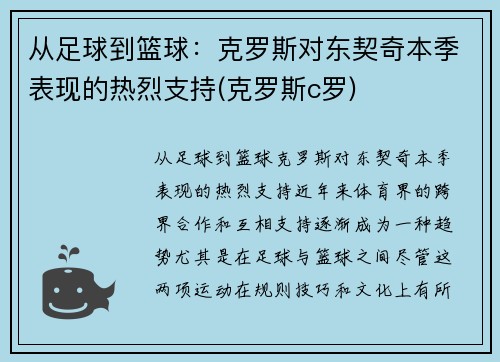 从足球到篮球：克罗斯对东契奇本季表现的热烈支持(克罗斯c罗)

从足球到篮球克罗斯对东契奇本季表现的热烈支持近年来体育界的跨界合作和互相支持逐渐成为一种趋势尤其是在足球与篮球之间尽管这两项运动在规则技巧和文化上有所